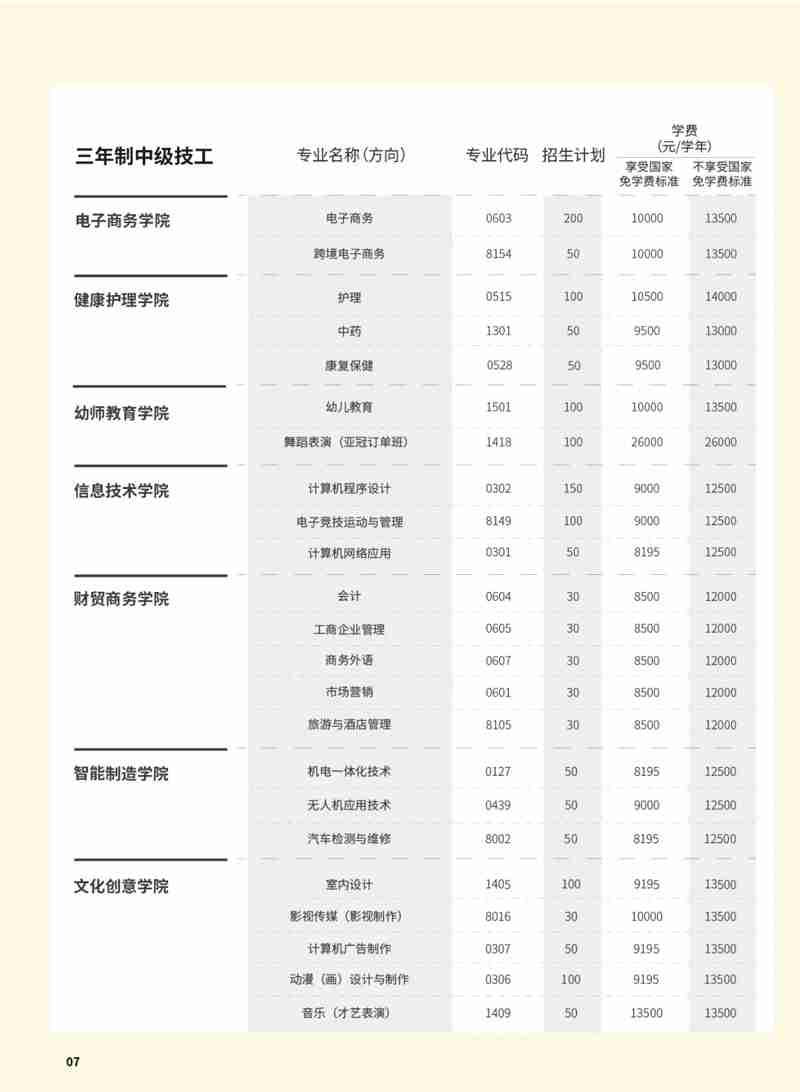 | 三年制中级技工 | 专业名称(方向) | 专业代码 | 招生计划 | 学费(元/学年) 享受国家免学费标准 | 学费(元/学年) 不享受国家免学费标准 |
|---|---|---|---|---|---|
| 电子商务学院 | 电子商务 | 0603 | 200 | 10000 | 13500 |
| | 跨境电子商务 | 8154 | 50 | 10000 | 13500 |
| 健康护理学院 | 护理 | 0515 | 100 | 10500 | 14000 |
| | 中药 | 1301 | 50 | 9500 | 13000 |
| | 康复保健 | 0528 | 50 | 9500 | 13000 |
| 幼师教育学院 | 幼儿教育 | 1501 | 100 | 10000 | 13500 |
| | 舞蹈表演(亚冠订单班) | 1418 | 100 | 26000 | 26000 |
| 信息技术学院 | 计算机程序设计 | 0302 | 150 | 9000 | 12500 |
| | 电子竞技运动与管理 | 8149 | 100 | 9000 | 12500 |
| | 计算机网络应用 | 0301 | 50 | 8195 | 12500 |
| 财贸商务学院 | 会计 | 0604 | 30 | 8500 | 12000 |
| | 工商企业管理 | 0605 | 30 | 8500 | 12000 |
| | 商务外语 | 0607 | 30 | 8500 | 12000 |
| | 市场营销 | 0601 | 30 | 8500 | 12000 |
| | 旅游与酒店管理 | 8105 | 30 | 8500 | 12000 |
| 智能制造学院 | 机电一体化技术 | 0127 | 50 | 8195 | 12500 |
| | 无人机应用技术 | 0439 | 50 | 9000 | 12500 |
| | 汽车检测与维修 | 8002 | 50 | 8195 | 12500 |
| 文化创意学院 | 室内设计 | 1405 | 100 | 9195 | 13500 |
| | 影视传媒(影视制作) | 8016 | 30 | 10000 | 13500 |
| | 计算机广告制作 | 0307 | 50 | 9195 | 13500 |
| | 动漫(画)设计与制作 | 0306 | 100 | 9195 | 13500 |
| | 音乐(才艺表演) | 1409 | 50 | 13500 | 13500 |

07